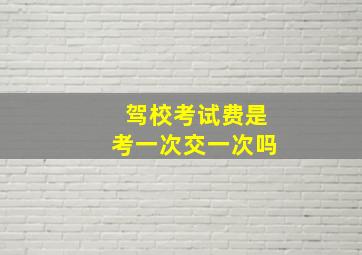 驾校考试费是
考一次交一次吗